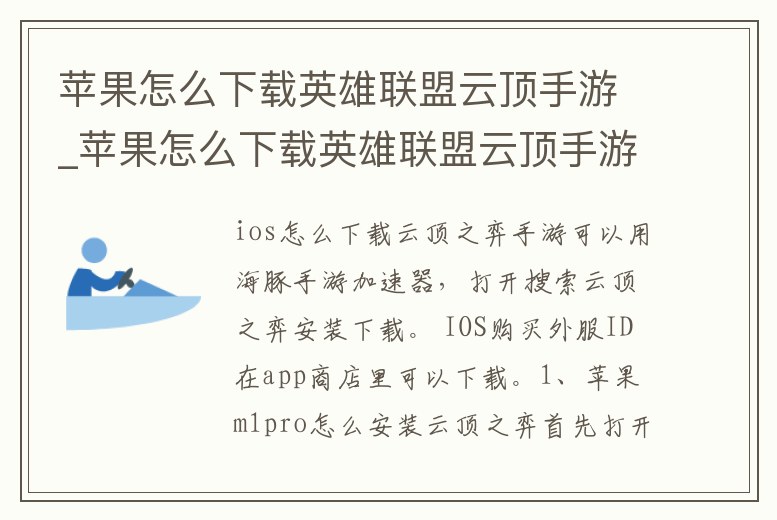 苹果怎么下载英雄联盟云顶手游_苹果怎么下载英雄联盟云顶手游

ios怎么下载云顶之弈手游可以用海豚手游加速器，打开搜索云顶之弈安装下载。IOS购买外服ID在app商店里可以下载。1、苹果m1pro怎么安装云顶之弈首先打开